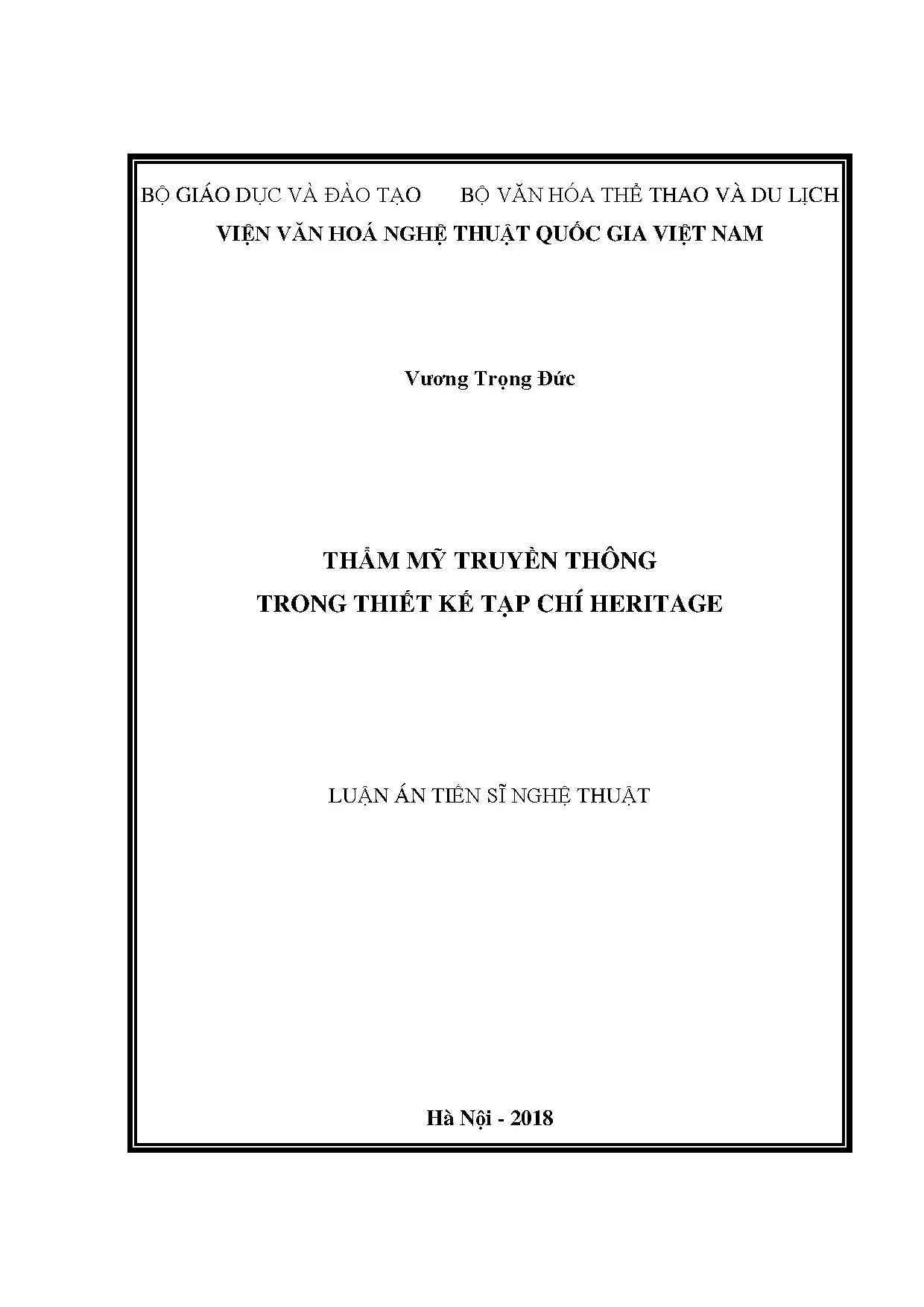 BỘ GIÁO DỤC VÀ ĐÀO TẠO BỘ VĂN HÓA THỂ THAO VÀ DU LỊCH
VIỆN VĂN HOÁ NGHỆ THUẬT QUỐC GIA VIỆT NAM

Vương Trọng Đức

THẨM MỸ TRUYỀN THÔNG
TRONG THIẾT KẾ TẠP CHÍ HERITAGE

LUẬN ÁN TIẾN SĨ NGHỆ THUẬT

Hà Nội - 2018